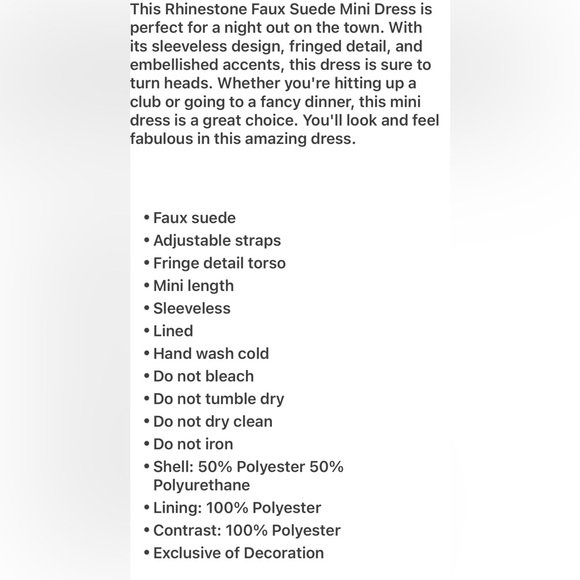 This Rhinestone Faux Suede Mini Dress is perfect for a night out on the town. With its sleeveless design, fringed detail, and embellished accents, this dress is sure to turn heads. Whether you're hitting up a club or going to a fancy dinner, this mini dress is a great choice. You'll look and feel fabulous in this amazing dress.

• Faux suede
• Adjustable straps
• Fringe detail torso
• Mini length
• Sleeveless
• Lined
• Hand wash cold
• Do not bleach
• Do not tumble dry
• Do not dry clean
• Do not iron
• Shell: 50% Polyester 50% Polyurethane
• Lining: 100% Polyester
• Contrast: 100% Polyester
• Exclusive of Decoration